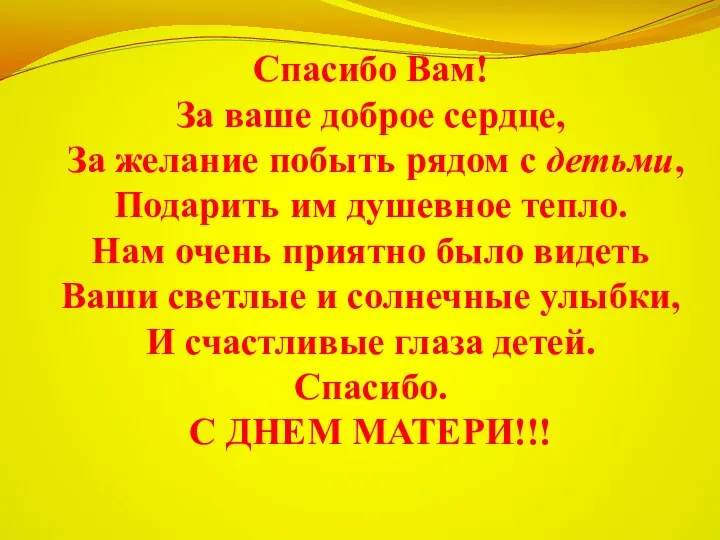 Спасибо Вам!
За ваше доброе сердце,
За желание побыть рядом с детьми,
Подарить им душевное тепло.
Нам очень приятно было видеть
Ваши светлые и солнечные улыбки,
И счастливые глаза детей.
Спасибо.
С ДНЕМ МАТЕРИ!!!